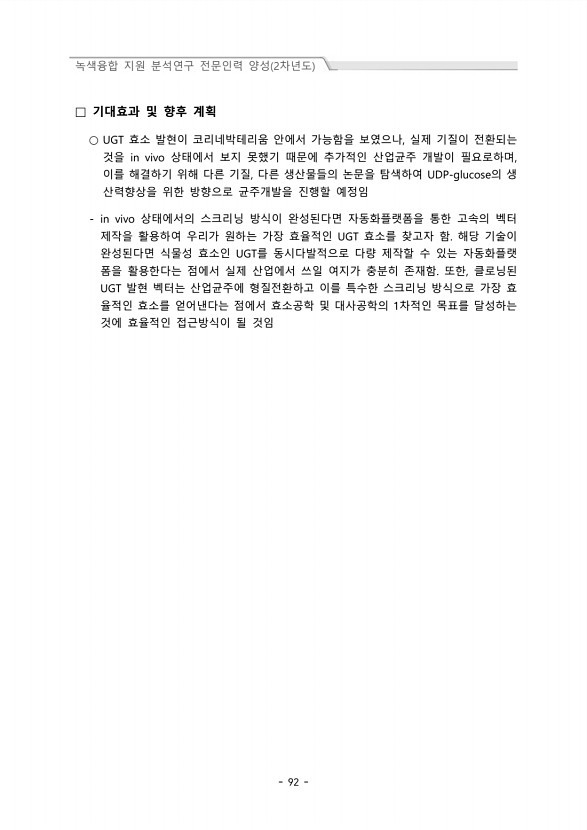 녹색융합 지원 분석연구 전문인력 양성(2차년도)

□ 기대효과 및 향후 계획

○ UGT 효소 발현이 코리네박테리움 안에서 가능함을 보였으나, 실제 기질이 전환되는 것을 in vivo 상태에서 보지 못했기 때문에 추가적인 산업균주 개발이 필요로하며, 이를 해결하기 위해 다른 기질, 다른 생산물들의 논문을 탐색하여 UDP-glucose의 생산력향상을 위한 방향으로 균주개발을 진행할 예정임

- in vivo 상태에서의 스크리닝 방식이 완성된다면 자동화플랫폼을 통한 고속의 벡터 제작을 활용하여 우리가 원하는 가장 효율적인 UGT 효소를 찾고자 함. 해당 기술이 완성된다면 식물성 효소인 UGT를 동시다발적으로 다량 제작할 수 있는 자동화플랫폼을 활용한다는 점에서 실제 산업에서 쓰일 여지가 충분히 존재함. 또한, 클로닝된 UGT 발현 벡터는 산업균주에 형질전환하고 이를 특수한 스크리닝 방식으로 가장 효율적인 효소를 얻어낸다는 점에서 효소공학 및 대사공학의 1차적인 목표를 달성하는 것에 효율적인 접근방식이 될 것임

- 92 -